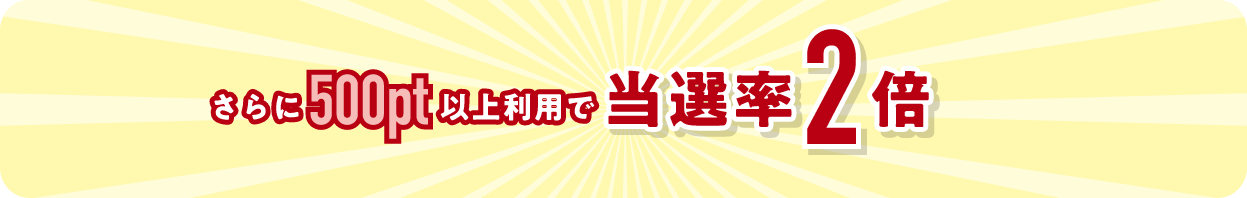 さらに500pt以上利用で当選率2倍